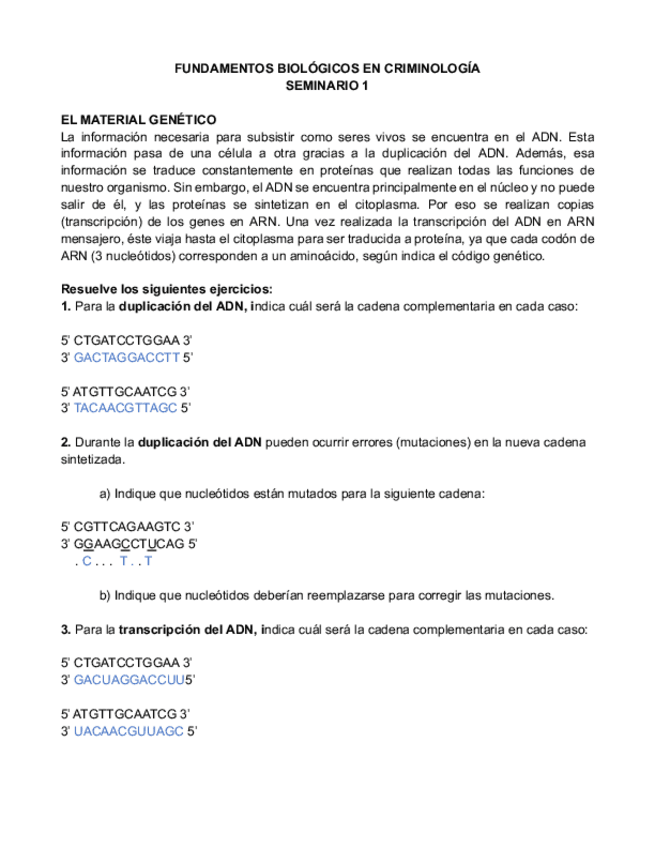 FUNDAMENTOS BIOLÓGICOS EN CRIMINOLOGÍA
SEMINARIO 1

EL MATERIAL GENÉTICO
La información necesaria para subsistir como seres vivos se encuentra en el ADN. Esta información pasa de una célula a otra gracias a la duplicación del ADN. Además, esa información se traduce constantemente en proteínas que realizan todas las funciones de nuestro organismo. Sin embargo, el ADN se encuentra principalmente en el núcleo y no puede salir de él, y las proteínas se sintetizan en el citoplasma. Por eso se realizan copias (transcripción) de los genes en ARN. Una vez realizada la transcripción del ADN en ARN mensajero, éste viaja hasta el citoplasma para ser traducida a proteína, ya que cada codón de ARN (3 nucleótidos) corresponden a un aminoácido, según indica el código genético.

Resuelve los siguientes ejercicios:
1. Para la duplicación del ADN, indica cuál será la cadena complementaria en cada caso:

5' CTGATCCTGGAA 3'
3' GACTAGGACCTT 5'

5' ATGTTGCAATCG 3'
3' TACAACGTTAGC 5'

2. Durante la duplicación del ADN pueden ocurrir errores (mutaciones) en la nueva cadena sintetizada.

a) Indique que nucleótidos están mutados para la siguiente cadena:

5' CGTTCAGAAGTC 3'
3' GGAAGCCTUCAG 5'
. C . . . T . . T

b) Indique que nucleótidos deberían reemplazarse para corregir las mutaciones.

3. Para la transcripción del ADN, indica cuál será la cadena complementaria en cada caso:

5' CTGATCCTGGAA 3'
3' GACUAGGACCUU5'

5' ATGTTGCAATCG 3'
3' UACAACGUUAGC 5'